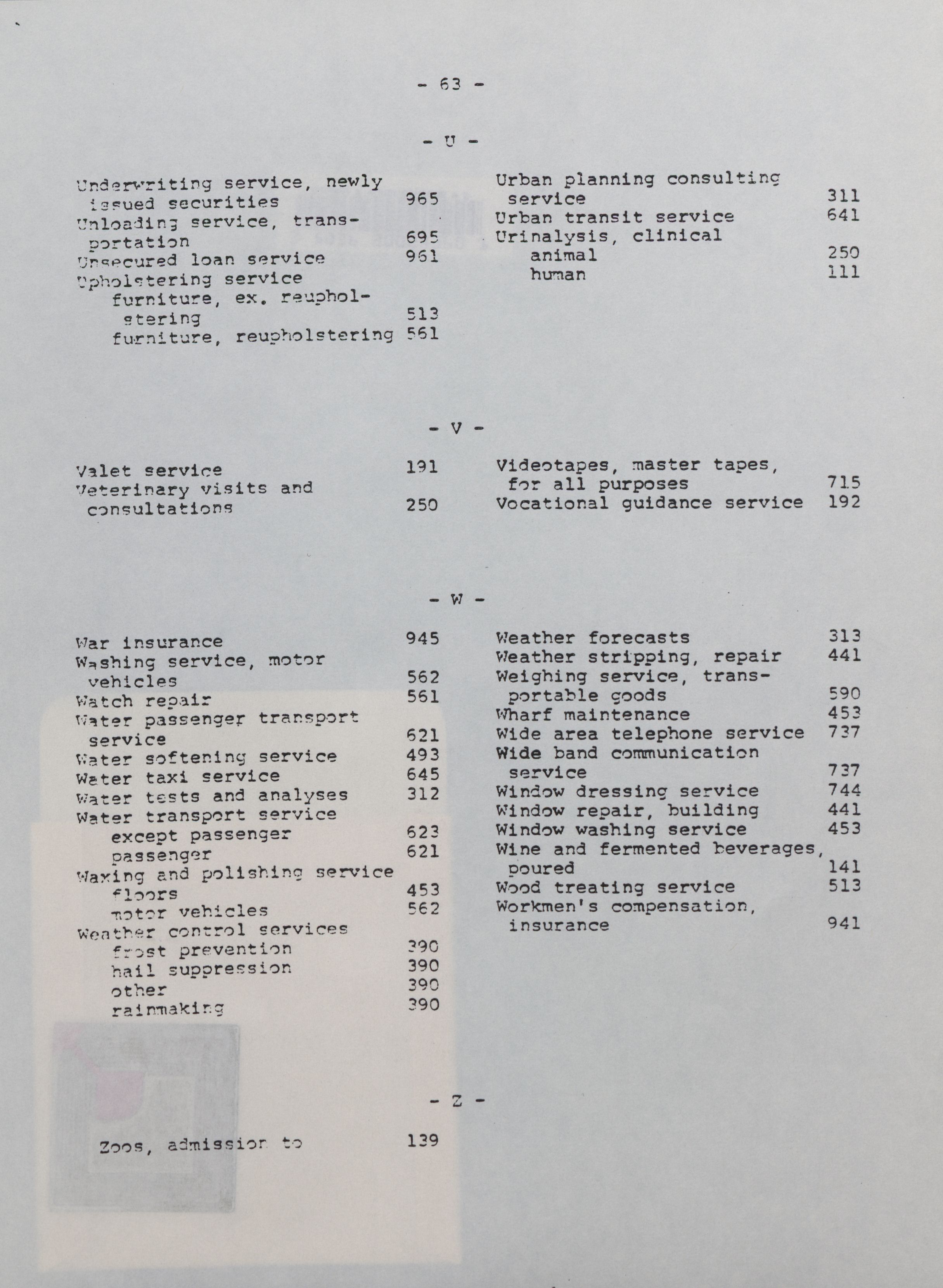 - 63 -

- U -

Underwriting service, newly issued securities 965
Unloading service, transportation 695
Unsecured loan service 961
Upholstering service
furniture, ex. reupholstering 513
furniture, reupholstering 561

Urban planning consulting service 311
Urban transit service 641
Urinalysis, clinical
animal 250
human 111

- V -

Valet service 191
Veterinary visits and consultations 250

Videotapes, master tapes, for all purposes 715
Vocational guidance service 192

- W -

War insurance 945
Washing service, motor vehicles 562
Watch repair 561
Water passenger transport service 621
Water softening service 493
Water taxi service 645
Water tests and analyses 312
Water transport service
except passenger 623
passenger 621
Waxing and polishing service
floors 453
motor vehicles 562
Weather control services
frost prevention 390
hail suppression 390
other 390
rainmaking 390

Weather forecasts 313
Weather stripping, repair 441
Weighing service, transportable goods 590
Wharf maintenance 453
Wide area telephone service 737
Wide band communication service 737
Window dressing service 744
Window repair, building 441
Window washing service 453
Wine and fermented beverages, poured 141
Wood treating service 513
Workmen's compensation, insurance 941

- Z -

Zoos, admission to 139